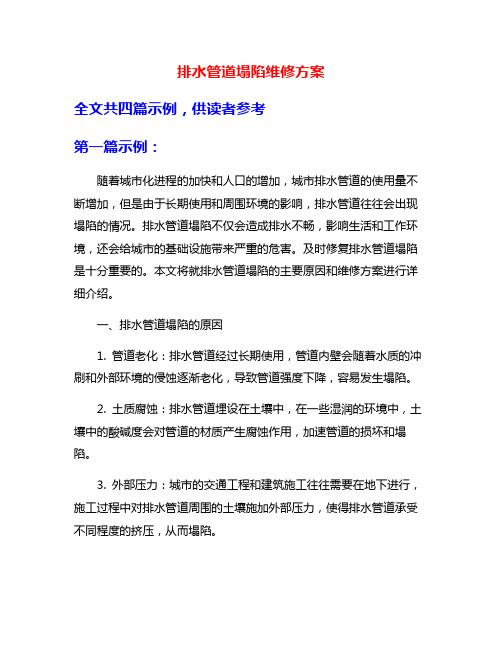 排水管道塌陷维修方案

全文共四篇示例，供读者参考

第一篇示例：

随着城市化进程的加快和人口的增加，城市排水管道的使用量不断增加，但是由于长期使用和周围环境的影响，排水管道往往会出现塌陷的情况。排水管道塌陷不仅会造成排水不畅，影响生活和工作环境，还会给城市的基础设施带来严重的危害。及时修复排水管道塌陷是十分重要的。本文将就排水管道塌陷的主要原因和维修方案进行详细介绍。

一、排水管道塌陷的原因

1. 管道老化：排水管道经过长期使用，管道内壁会随着水质的冲刷和外部环境的侵蚀逐渐老化，导致管道强度下降，容易发生塌陷。

2. 土质腐蚀：排水管道埋设在土壤中，在一些湿润的环境中，土壤中的酸碱度会对管道的材质产生腐蚀作用，加速管道的损坏和塌陷。

3. 外部压力：城市的交通工程和建筑施工往往需要在地下进行，施工过程中对排水管道周围的土壤施加外部压力，使得排水管道承受不同程度的挤压，从而塌陷。